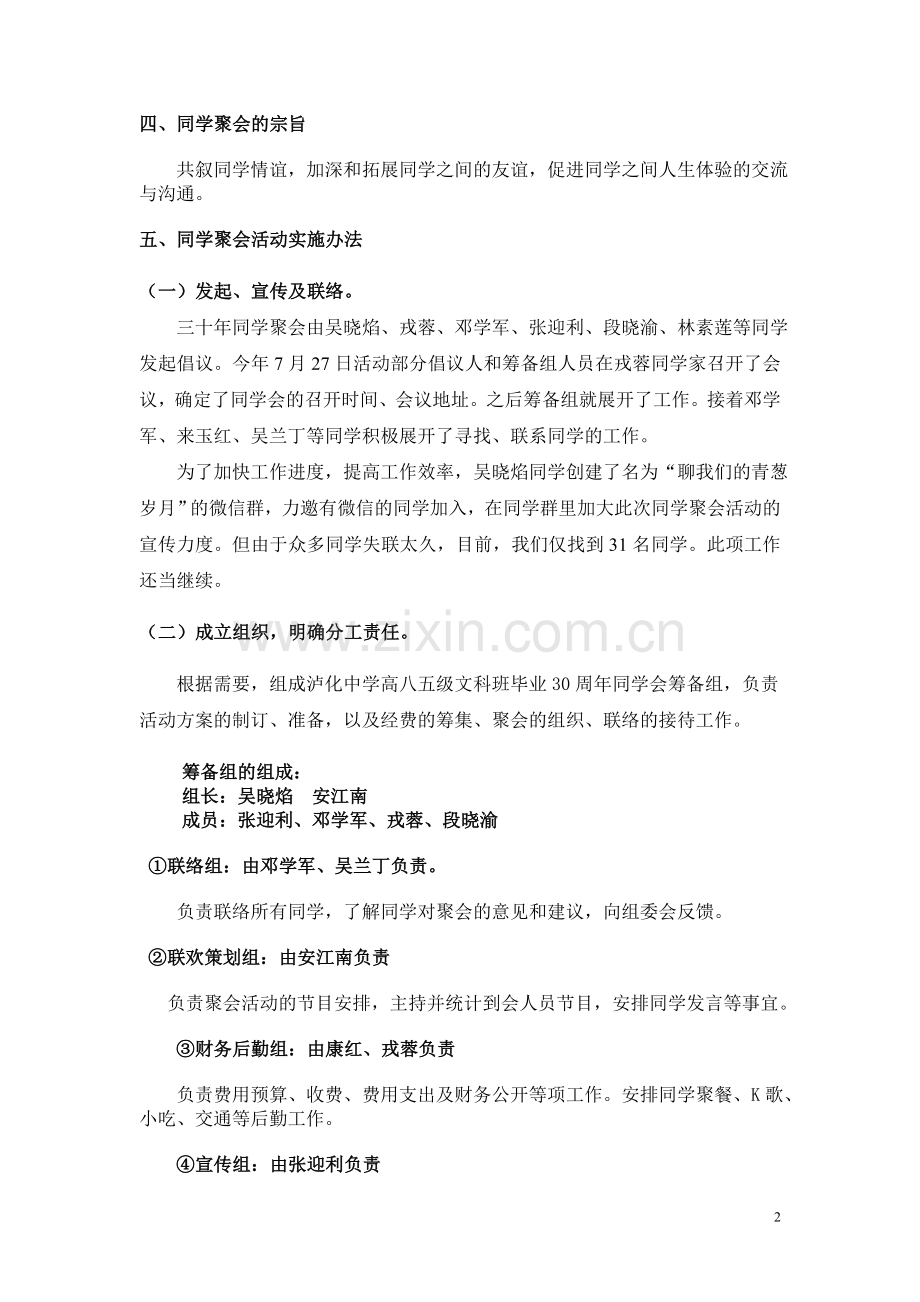 四、同学聚会的宗旨

共叙同学情谊，加深和拓展同学之间的友谊，促进同学之间人生体验的交流与沟通。

五、同学聚会活动实施办法

（一）发起、宣传及联络。

三十年同学聚会由吴晓焰、戎蓉、邓学军、张迎利、段晓渝、林素莲等同学发起倡议。今年7月27日活动部分倡议人和筹备组人员在戎蓉同学家召开了会议，确定了同学会的召开时间、会议地址。之后筹备组就展开了工作。接着邓学军、来玉红、吴兰丁等同学积极展开了寻找、联系同学的工作。

为了加快工作进度，提高工作效率，吴晓焰同学创建了名为“聊我们的青葱岁月”的微信群，力邀有微信的同学加入，在同学群里加大此次同学聚会活动的宣传力度。但由于众多同学失联太久，目前，我们仅找到31名同学。此项工作还当继续。

（二）成立组织，明确分工责任。

根据需要，组成泸化中学高八五级文科班毕业30周年同学会筹备组，负责活动方案的制订、准备，以及经费的筹集、聚会的组织、联络的接待工作。

筹备组的组成：
组长：吴晓焰 安江南
成员：张迎利、邓学军、戎蓉、段晓渝

①联络组：由邓学军、吴兰丁负责。

负责联络所有同学，了解同学对聚会的意见和建议，向组委会反馈。

②联欢策划组：由安江南负责

负责聚会活动的节目安排，主持并统计到会人员节目，安排同学发言等事宜。

③财务后勤组：由康红、戎蓉负责

负责费用预算、收费、费用支出及财务公开等项工作。安排同学聚餐、K歌、小吃、交通等后勤工作。

④宣传组：由张迎利负责

2

www.zixin.com.cn